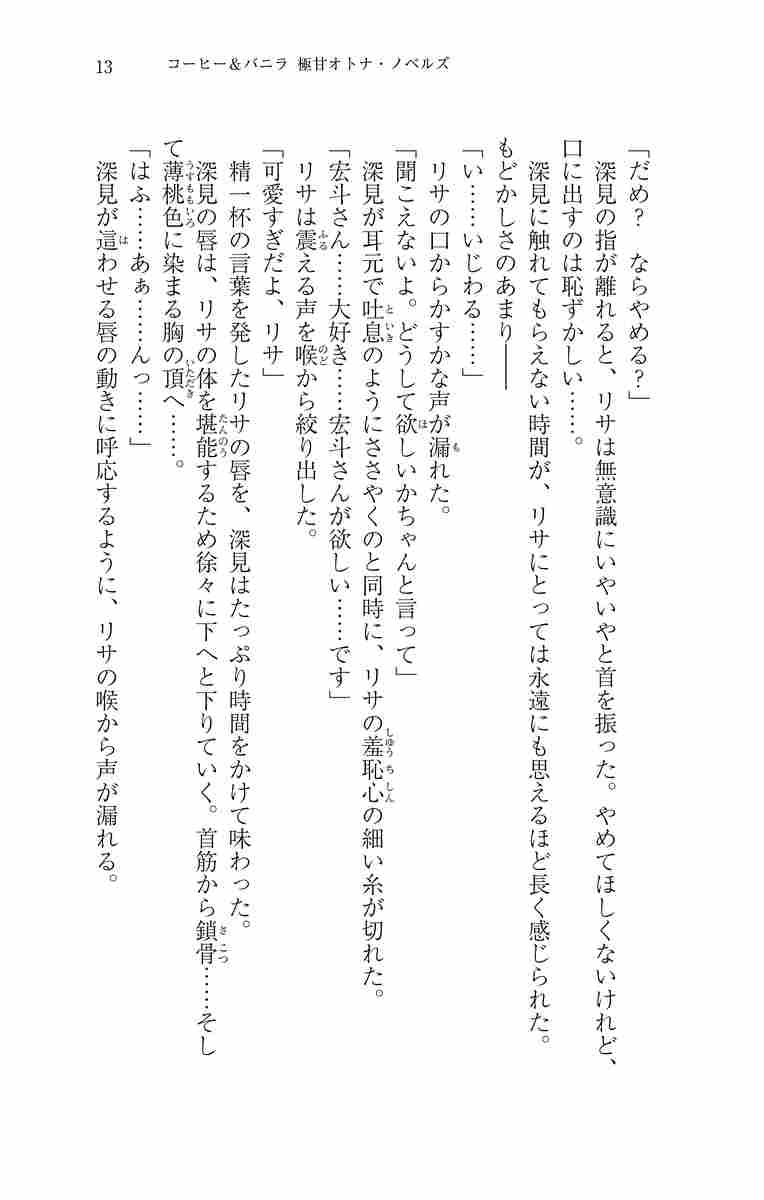 13　コーヒー&バニラ 極甘オトナ・ノベルズ

「だめ？　ならやめる？」

深見の指が離れると、リサは無意識にいやいやと首を振った。やめてほしくないけれど、口に出すのは恥ずかしい……。

深見に触れてもらえない時間が、リサにとっては永遠にも思えるほど長く感じられた。もどかしさのあまり――

「い……いじわる……」

リサの口からかすかな声が漏れた。

「聞こえないよ。どうして欲しいかちゃんと言って」

深見が耳元で吐息のようにささやくのと同時に、リサの羞恥心の細い糸が切れた。

「宏斗さん……大好き……宏斗さんが欲しい……です」

リサは震える声を喉から絞り出した。

「可愛すぎだよ、リサ」

精一杯の言葉を発したリサの唇を、深見はたっぷり時間をかけて味わった。

深見の唇は、リサの体を堪能するため徐々に下へと下りていく。首筋から鎖骨……そして薄桃色に染まる胸の頂へ……。

「はふ……あぁ……んっ……」

深見が這わせる唇の動きに呼応するように、リサの喉から声が漏れる。